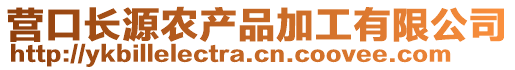 营口长源农产品加工有限公司
http://ykbillelectra.cn.coovee.com